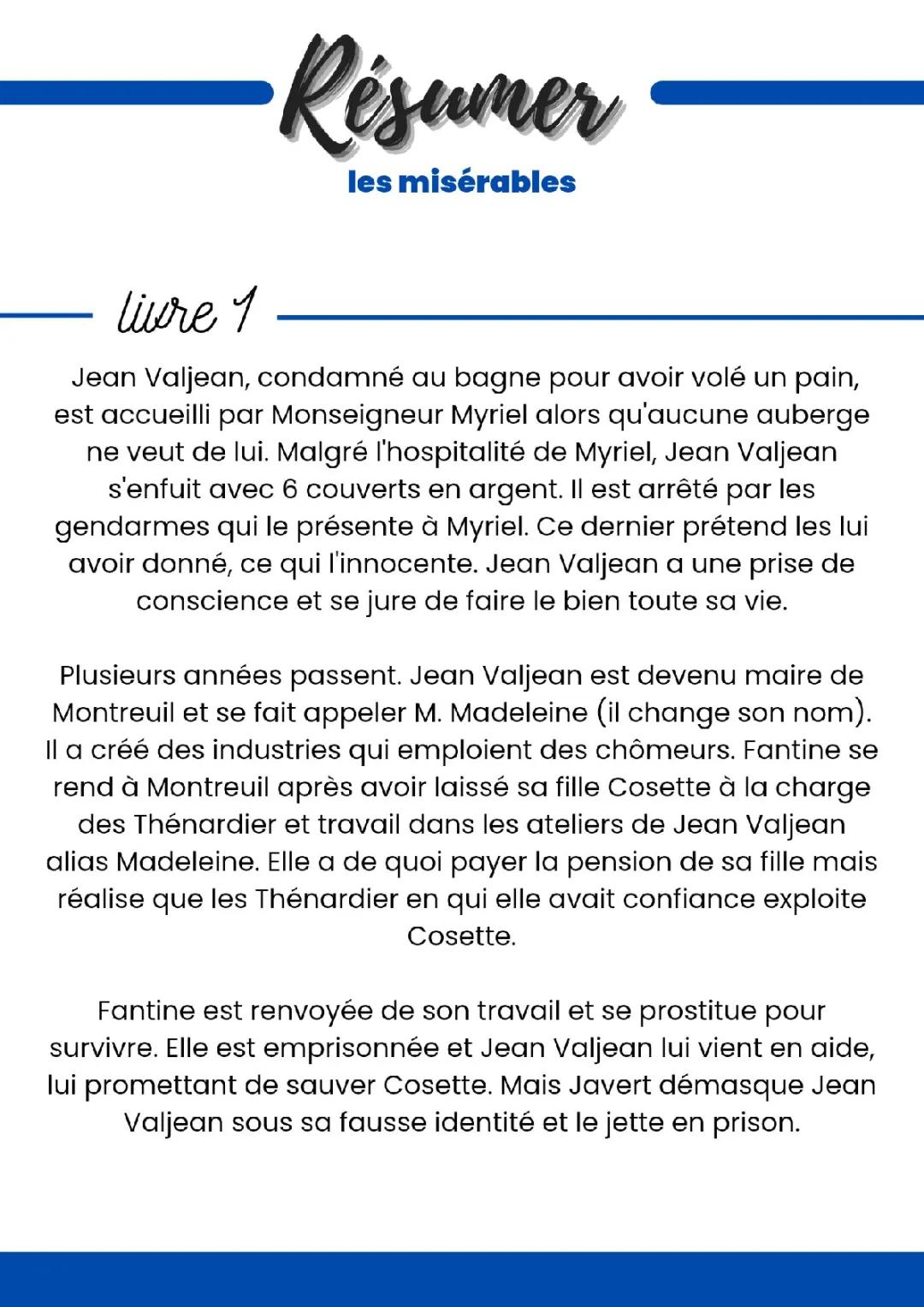 Résumer
les misérables

livre 1

Jean Valjean, condamné au bagne pour avoir volé un pain, est accueilli par Monseigneur Myriel alors qu'aucune auberge ne veut de lui. Malgré l'hospitalité de Myriel, Jean Valjean s'enfuit avec 6 couverts en argent. Il est arrêté par les gendarmes qui le présente à Myriel. Ce dernier prétend les lui avoir donné, ce qui l'innocente. Jean Valjean a une prise de conscience et se jure de faire le bien toute sa vie.

Plusieurs années passent. Jean Valjean est devenu maire de Montreuil et se fait appeler M. Madeleine (il change son nom). Il a créé des industries qui emploient des chômeurs. Fantine se rend à Montreuil après avoir laissé sa fille Cosette à la charge des Thénardier et travail dans les ateliers de Jean Valjean alias Madeleine. Elle a de quoi payer la pension de sa fille mais réalise que les Thénardier en qui elle avait confiance exploite Cosette.

Fantine est renvoyée de son travail et se prostitue pour survivre. Elle est emprisonnée et Jean Valjean lui vient en aide, lui promettant de sauver Cosette. Mais Javert démasque Jean Valjean sous sa fausse identité et le jette en prison.